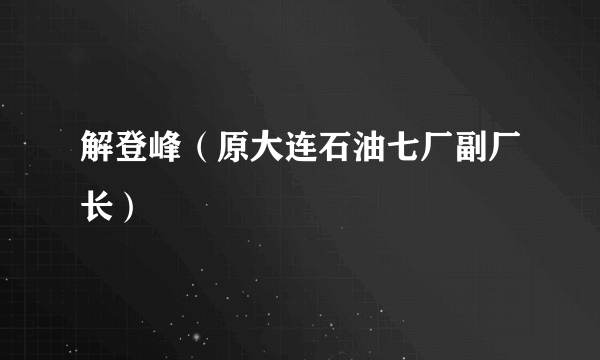 解登峰（原大连石油七厂副厂长）